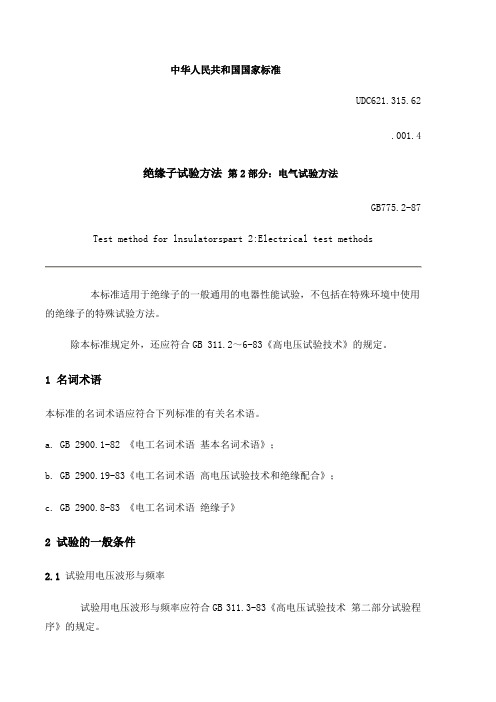 中华人民共和国国家标准

UDC621.315.62

.001.4

绝缘子试验方法 第2部分：电气试验方法

GB775.2-87

Test method for lnsulatorspart 2:Electrical test methods

本标准适用于绝缘子的一般通用的电器性能试验，不包括在特殊环境中使用的绝缘子的特殊试验方法。

除本标准规定外，还应符合 GB 311.2～6-83《高电压试验技术》的规定。

1 名词术语

本标准的名词术语应符合下列标准的有关名术语。

a. GB 2900.1-82 《电工名词术语 基本名词术语》；

b. GB 2900.19-83《电工名词术语 高电压试验技术和绝缘配合》；

c. GB 2900.8-83 《电工名词术语 绝缘子》

2 试验的一般条件

2.1 试验用电压波形与频率

试验用电压波形与频率应符合 GB 311.3-83《高电压试验技术 第二部分试验程序》的规定。